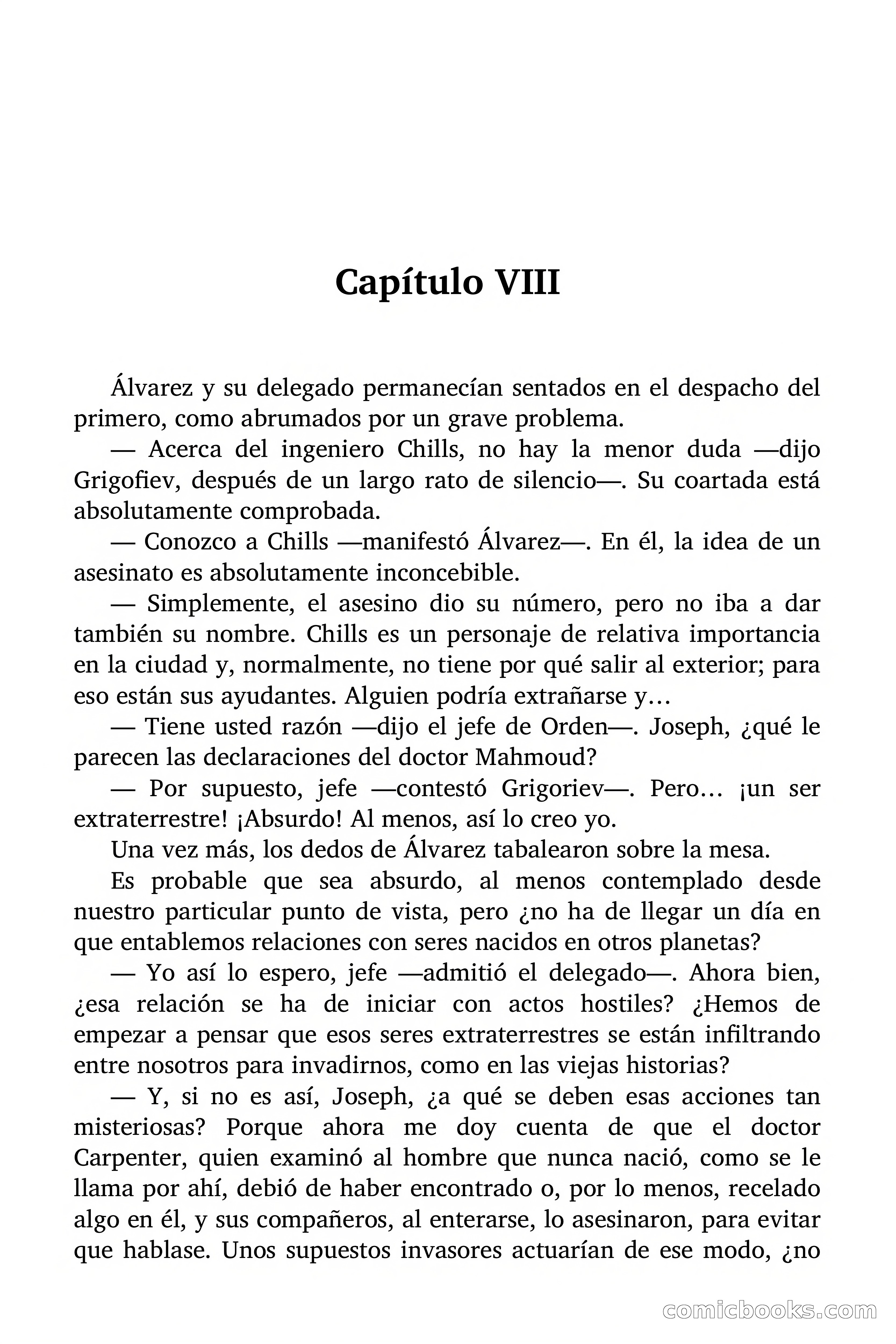 Capítulo VIII

Álvarez y su delegado permanecían sentados en el despacho del primero, como abrumados por un grave problema.

— Acerca del ingeniero Chills, no hay la menor duda —dijo Grigofiev, después de un largo rato de silencio—. Su coartada está absolutamente comprobada.

— Conozco a Chills —manifestó Álvarez—. En él, la idea de un asesinato es absolutamente inconcebible.

— Simplemente, el asesino dio su número, pero no iba a dar también su nombre. Chills es un personaje de relativa importancia en la ciudad y, normalmente, no tiene por qué salir al exterior; para eso están sus ayudantes. Alguien podría extrañarse y…

— Tiene usted razón —dijo el jefe de Orden—. Joseph, ¿qué le parecen las declaraciones del doctor Mahmoud?

— Por supuesto, jefe —contestó Grigoriev—. Pero… ¡un ser extraterrestre! ¡Absurdo! Al menos, así lo creo yo.

Una vez más, los dedos de Álvarez tabalearon sobre la mesa.

Es probable que sea absurdo, al menos contemplado desde nuestro particular punto de vista, pero ¿no ha de llegar un día en que entablemos relaciones con seres nacidos en otros planetas?

— Yo así lo espero, jefe —admitió el delegado—. Ahora bien, ¿esa relación se ha de iniciar con actos hostiles? ¿Hemos de empezar a pensar que esos seres extraterrestres se están infiltrando entre nosotros para invadirnos, como en las viejas historias?

— Y, si no es así, Joseph, ¿a qué se deben esas acciones tan misteriosas? Porque ahora me doy cuenta de que el doctor Carpenter, quien examinó al hombre que nunca nació, como se le llama por ahí, debió de haber encontrado o, por lo menos, recelado algo en él, y sus compañeros, al enterarse, lo asesinaron, para evitar que hablase. Unos supuestos invasores actuarían de ese modo, ¿no

comicbooks.com